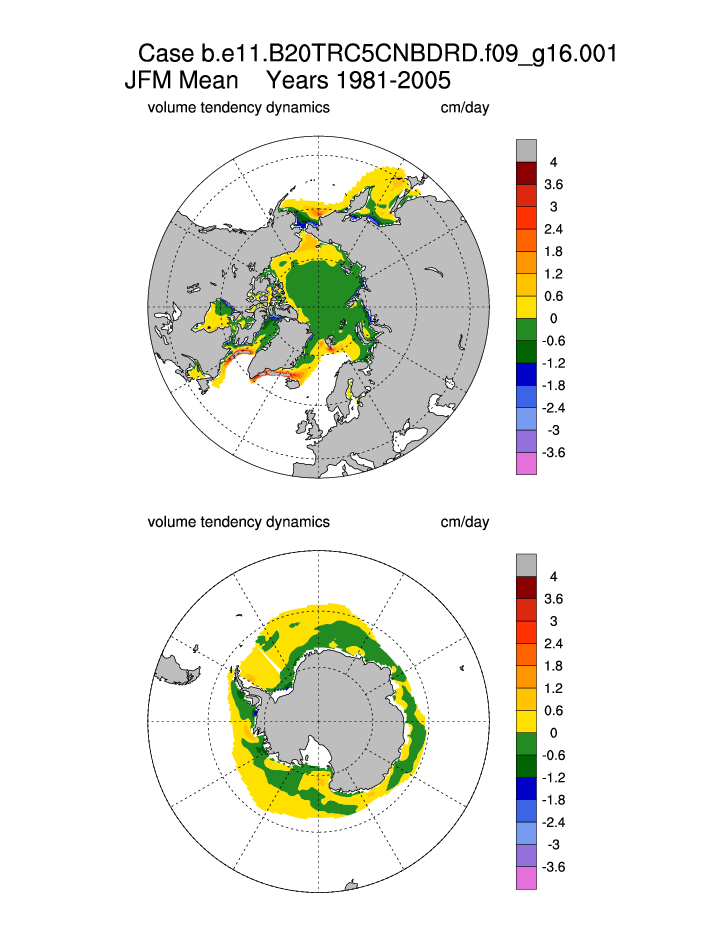 Case b.e11.B20TRC5CNBDRD.f09_g16.001
JFM Mean Years 1981-2005

volume tendency dynamics cm/day

4
3.6
3
2.4
1.8
1.2
0.6
0
-0.6
-1.2
-1.8
-2.4
-3
-3.6

volume tendency dynamics cm/day

4
3.6
3
2.4
1.8
1.2
0.6
0
-0.6
-1.2
-1.8
-2.4
-3
-3.6